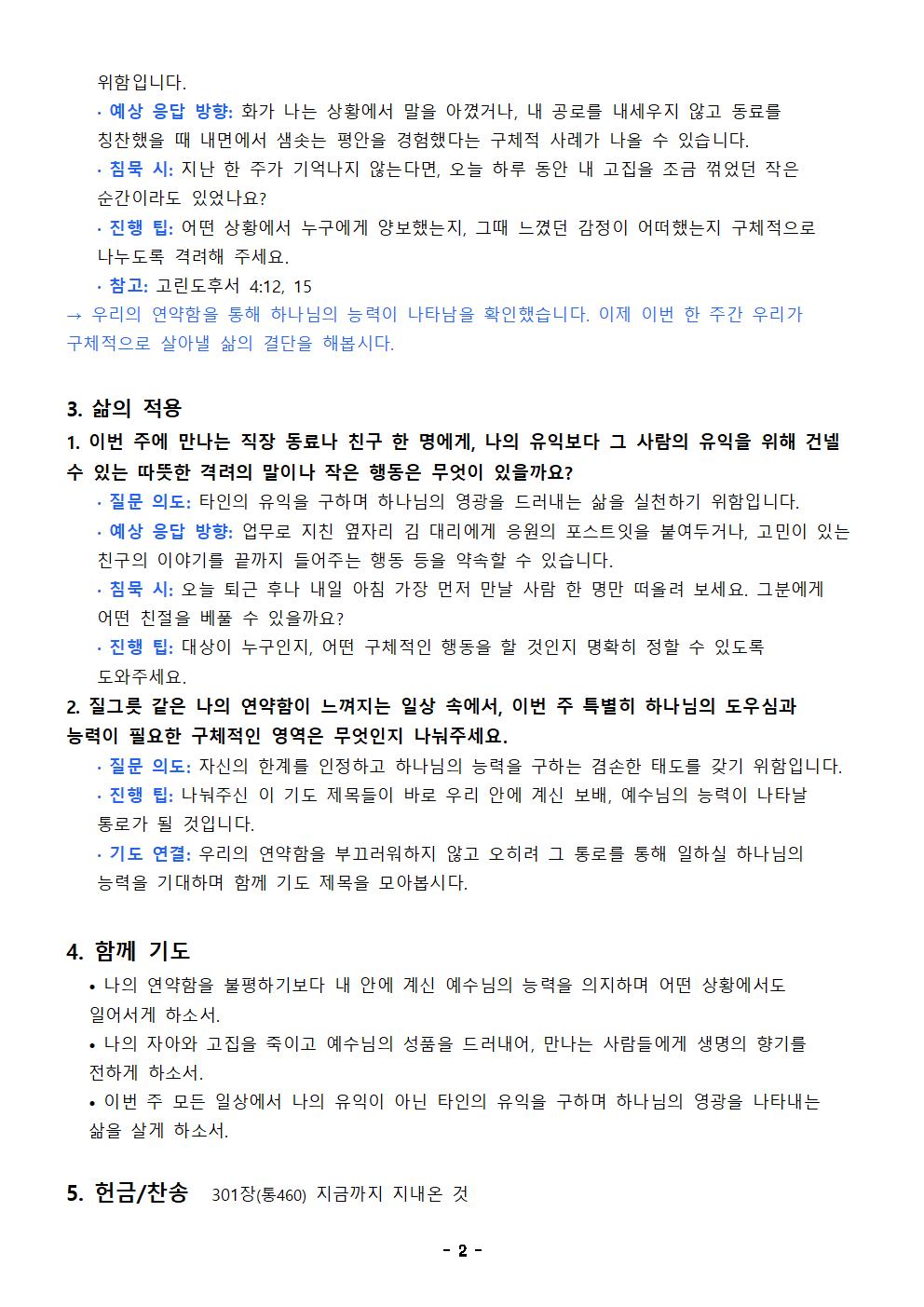 위함입니다.

· 예상 응답 방향: 화가 나는 상황에서 말을 아꼈거나, 내 공로를 내세우지 않고 동료를 칭찬했을 때 내면에서 샘솟는 평안을 경험했다는 구체적 사례가 나올 수 있습니다.

· 침묵 시: 지난 한 주가 기억나지 않는다면, 오늘 하루 동안 내 고집을 조금 꺾었던 작은 순간이라도 있었나요?

· 진행 팁: 어떤 상황에서 누구에게 양보했는지, 그때 느꼈던 감정이 어떠했는지 구체적으로 나누도록 격려해 주세요.

· 참고: 고린도후서 4:12, 15

→ 우리의 연약함을 통해 하나님의 능력이 나타남을 확인했습니다. 이제 이번 한 주간 우리가 구체적으로 살아낼 삶의 결단을 해봅시다.

3. 삶의 적용

1. 이번 주에 만나는 직장 동료나 친구 한 명에게, 나의 유익보다 그 사람의 유익을 위해 건넬 수 있는 따뜻한 격려의 말이나 작은 행동은 무엇이 있을까요?

· 질문 의도: 타인의 유익을 구하며 하나님의 영광을 드러내는 삶을 실천하기 위함입니다.

· 예상 응답 방향: 업무로 지친 옆자리 김 대리에게 응원의 포스트잇을 붙여두거나, 고민이 있는 친구의 이야기를 끝까지 들어주는 행동 등을 약속할 수 있습니다.

· 침묵 시: 오늘 퇴근 후나 내일 아침 가장 먼저 만날 사람 한 명만 떠올려 보세요. 그분에게 어떤 친절을 베풀 수 있을까요?

· 진행 팁: 대상이 누구인지, 어떤 구체적인 행동을 할 것인지 명확히 정할 수 있도록 도와주세요.

2. 질그릇 같은 나의 연약함이 느껴지는 일상 속에서, 이번 주 특별히 하나님의 도우심과 능력이 필요한 구체적인 영역은 무엇인지 나눠주세요.

· 질문 의도: 자신의 한계를 인정하고 하나님의 능력을 구하는 겸손한 태도를 갖기 위함입니다.

· 진행 팁: 나눠주신 이 기도 제목들이 바로 우리 안에 계신 보배, 예수님의 능력이 나타날 통로가 될 것입니다.

· 기도 연결: 우리의 연약함을 부끄러워하지 않고 오히려 그 통로를 통해 일하실 하나님의 능력을 기대하며 함께 기도 제목을 모아봅시다.

4. 함께 기도

• 나의 연약함을 불평하기보다 내 안에 계신 예수님의 능력을 의지하며 어떤 상황에서도 일어서게 하소서.

• 나의 자아와 고집을 죽이고 예수님의 성품을 드러내어, 만나는 사람들에게 생명의 향기를 전하게 하소서.

• 이번 주 모든 일상에서 나의 유익이 아닌 타인의 유익을 구하며 하나님의 영광을 나타내는 삶을 살게 하소서.

5. 헌금/찬송 301장(통460) 지금까지 지내온 것

- 2 -